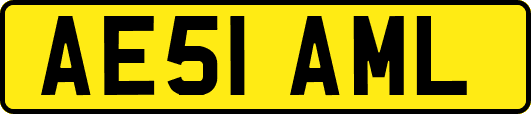 AE51 AML